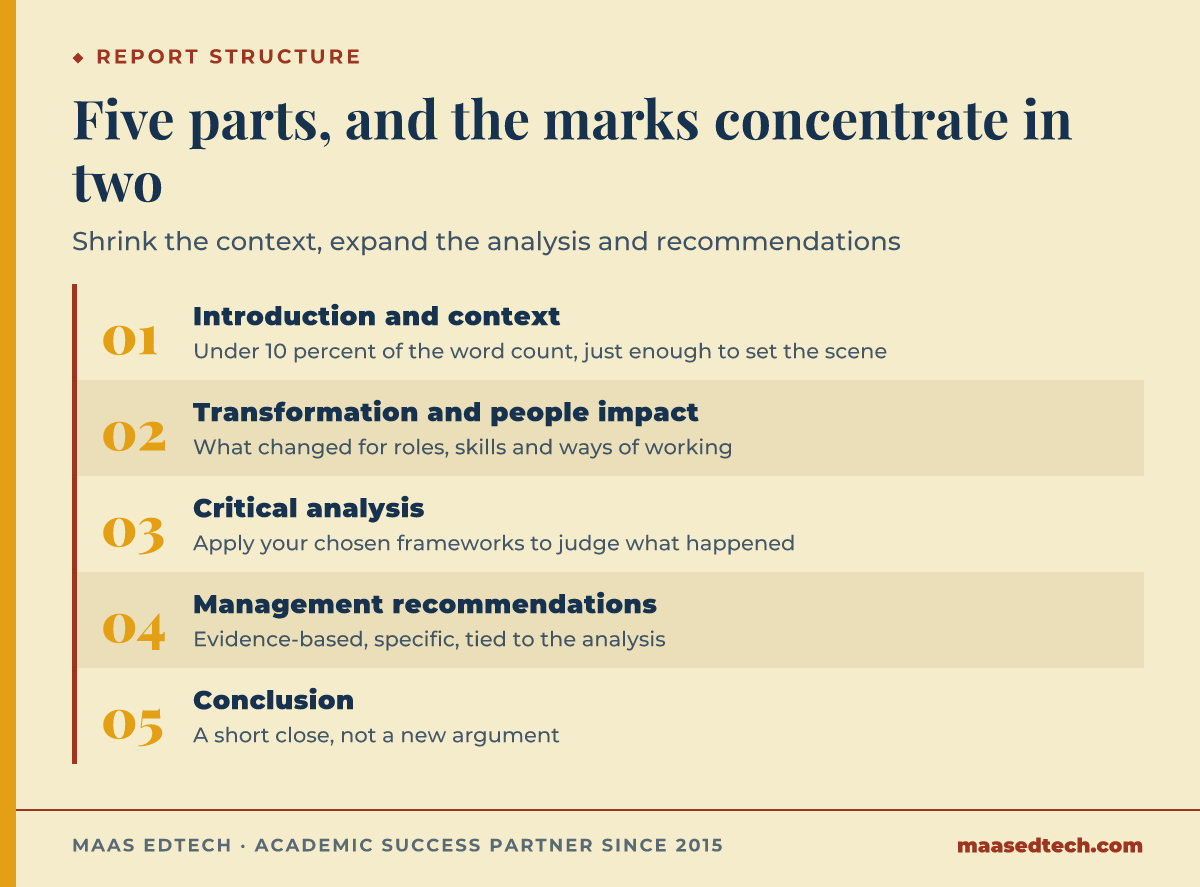 ◆ REPORT STRUCTURE

Five parts, and the marks concentrate in two

Shrink the context, expand the analysis and recommendations

01 Introduction and context
Under 10 percent of the word count, just enough to set the scene

02 Transformation and people impact
What changed for roles, skills and ways of working

03 Critical analysis
Apply your chosen frameworks to judge what happened

04 Management recommendations
Evidence-based, specific, tied to the analysis

05 Conclusion
A short close, not a new argument

MAAS EDTECH · ACADEMIC SUCCESS PARTNER SINCE 2015

maasedtech.com